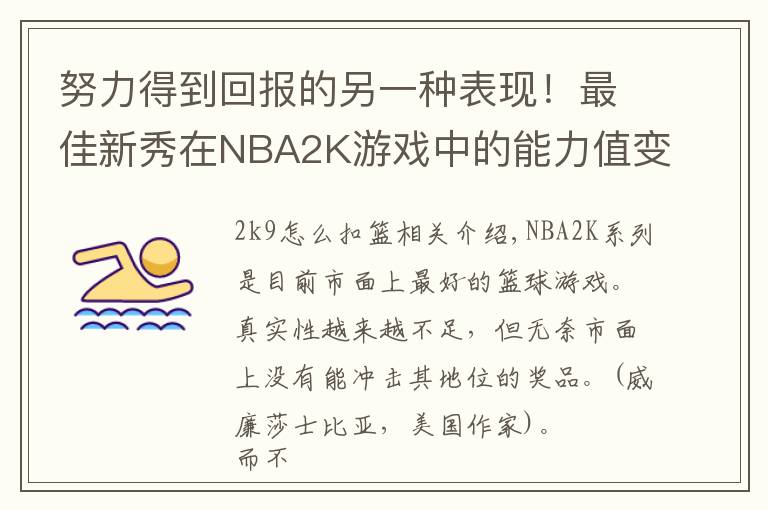 努力得到回报的另一种表现！最佳新秀在NBA2K游戏中的能力值变

2k9怎么扣篮相关介绍，NBA2K系列是目前市面上最好的篮球游戏。真实性越来越不足，但无奈市面上没有能冲击其地位的奖品。（威廉莎士比亚，美国作家）。而不